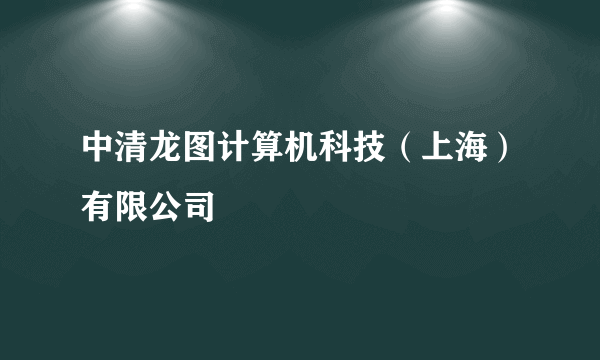 中清龙图计算机科技（上海）有限公司